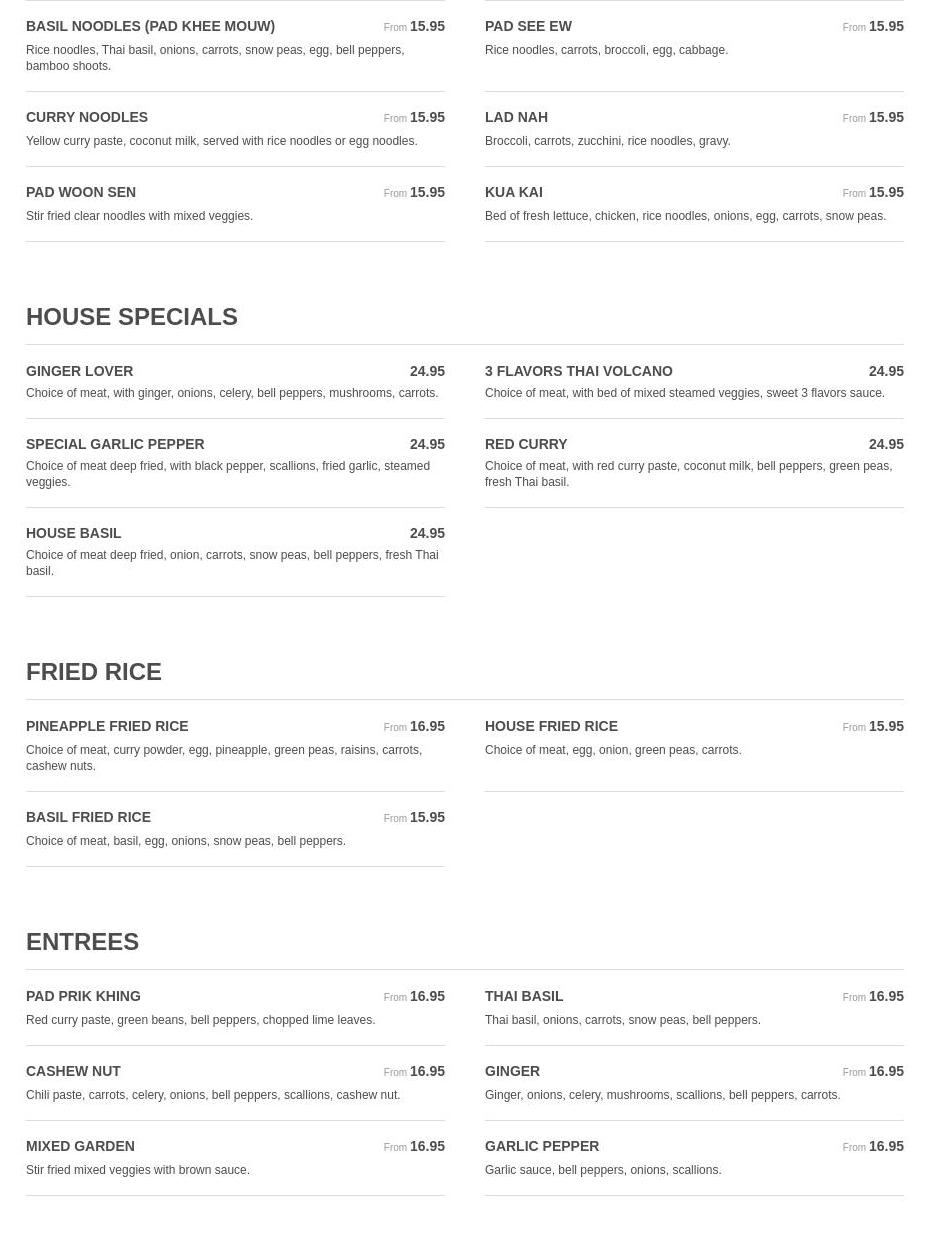 BASIL NOODLES (PAD KHEE MOUW) From 15.95
Rice noodles, Thai basil, onions, carrots, snow peas, egg, bell peppers, bamboo shoots.

CURRY NOODLES From 15.95
Yellow curry paste, coconut milk, served with rice noodles or egg noodles.

PAD WOON SEN From 15.95
Stir fried clear noodles with mixed veggies.

PAD SEE EW From 15.95
Rice noodles, carrots, broccoli, egg, cabbage.

LAD NAH From 15.95
Broccoli, carrots, zucchini, rice noodles, gravy.

KUA KAI From 15.95
Bed of fresh lettuce, chicken, rice noodles, onions, egg, carrots, snow peas.

HOUSE SPECIALS

GINGER LOVER 24.95
Choice of meat, with ginger, onions, celery, bell peppers, mushrooms, carrots.

SPECIAL GARLIC PEPPER 24.95
Choice of meat deep fried, with black pepper, scallions, fried garlic, steamed veggies.

HOUSE BASIL 24.95
Choice of meat deep fried, onion, carrots, snow peas, bell peppers, fresh Thai basil.

3 FLAVORS THAI VOLCANO 24.95
Choice of meat, with bed of mixed steamed veggies, sweet 3 flavors sauce.

RED CURRY 24.95
Choice of meat, with red curry paste, coconut milk, bell peppers, green peas, fresh Thai basil.

FRIED RICE

PINEAPPLE FRIED RICE From 16.95
Choice of meat, curry powder, egg, pineapple, green peas, raisins, carrots, cashew nuts.

BASIL FRIED RICE From 15.95
Choice of meat, basil, egg, onions, snow peas, bell peppers.

HOUSE FRIED RICE From 15.95
Choice of meat, egg, onion, green peas, carrots.

ENTREES

PAD PRIK KHING From 16.95
Red curry paste, green beans, bell peppers, chopped lime leaves.

CASHEW NUT From 16.95
Chili paste, carrots, celery, onions, bell peppers, scallions, cashew nut.

MIXED GARDEN From 16.95
Stir fried mixed veggies with brown sauce.

THAI BASIL From 16.95
Thai basil, onions, carrots, snow peas, bell peppers.

GINGER From 16.95
Ginger, onions, celery, mushrooms, scallions, bell peppers, carrots.

GARLIC PEPPER From 16.95
Garlic sauce, bell peppers, onions, scallions.